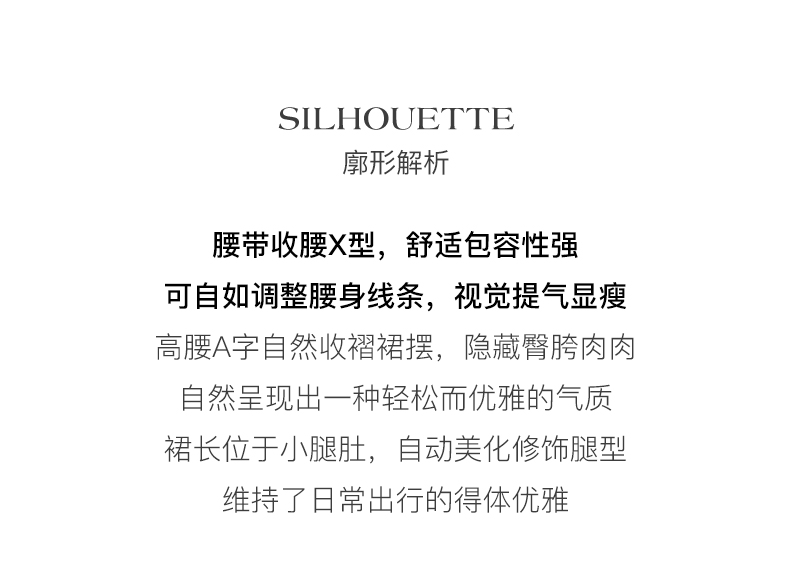 SILHOUETTE
廓形解析

腰带收腰X型，舒适包容性强
可自如调整腰身线条，视觉提气显瘦
高腰A字自然收褶裙摆，隐藏臀胯肉肉
自然呈现出一种轻松而优雅的气质
裙长位于小腿肚，自动美化修饰腿型
维持了日常出行的得体优雅